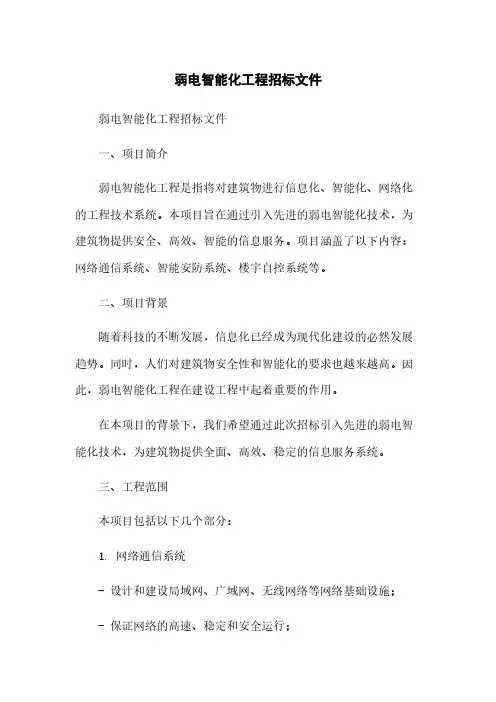 弱电智能化工程招标文件

弱电智能化工程招标文件

一、项目简介

弱电智能化工程是指将对建筑物进行信息化、智能化、网络化的工程技术系统。本项目旨在通过引入先进的弱电智能化技术，为建筑物提供安全、高效、智能的信息服务。项目涵盖了以下内容：网络通信系统、智能安防系统、楼宇自控系统等。

二、项目背景

随着科技的不断发展，信息化已经成为现代化建设的必然发展趋势。同时，人们对建筑物安全性和智能化的要求也越来越高。因此，弱电智能化工程在建设工程中起着重要的作用。

在本项目的背景下，我们希望通过此次招标引入先进的弱电智能化技术，为建筑物提供全面、高效、稳定的信息服务系统。

三、工程范围

本项目包括以下几个部分：

1. 网络通信系统

- 设计和建设局域网、广域网、无线网络等网络基础设施；

- 保证网络的高速、稳定和安全运行；